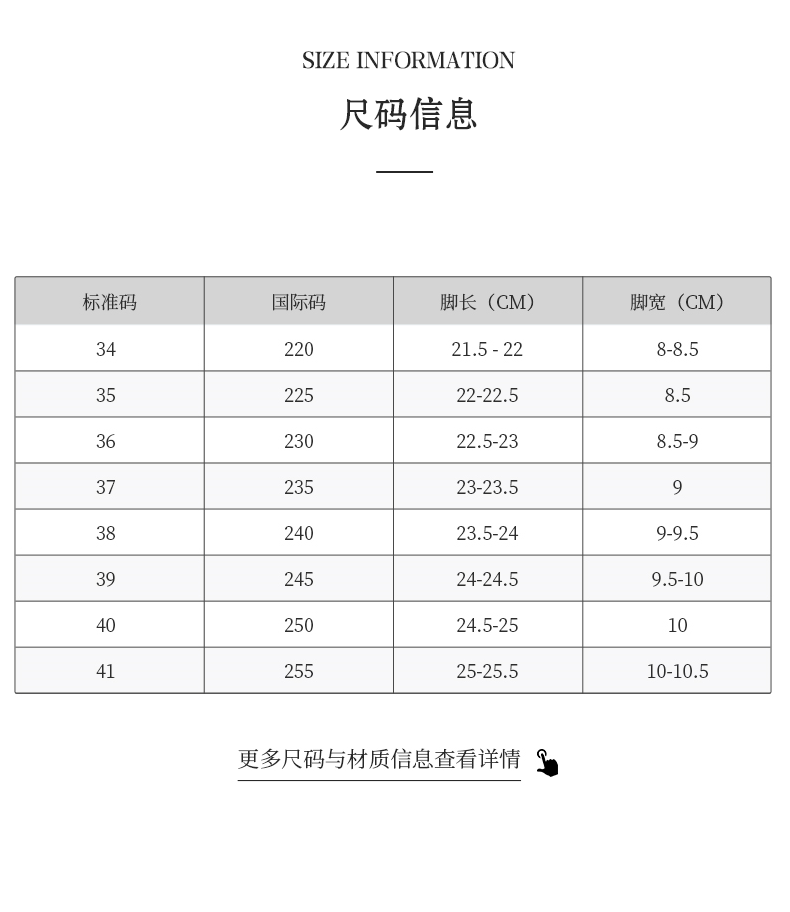 SIZE INFORMATION

尺码信息

| 标准码 | 国际码 | 脚长（CM） | 脚宽（CM） |
|---|---|---|---|
| 34 | 220 | 21.5 - 22 | 8-8.5 |
| 35 | 225 | 22-22.5 | 8.5 |
| 36 | 230 | 22.5-23 | 8.5-9 |
| 37 | 235 | 23-23.5 | 9 |
| 38 | 240 | 23.5-24 | 9-9.5 |
| 39 | 245 | 24-24.5 | 9.5-10 |
| 40 | 250 | 24.5-25 | 10 |
| 41 | 255 | 25-25.5 | 10-10.5 |

更多尺码与材质信息查看详情